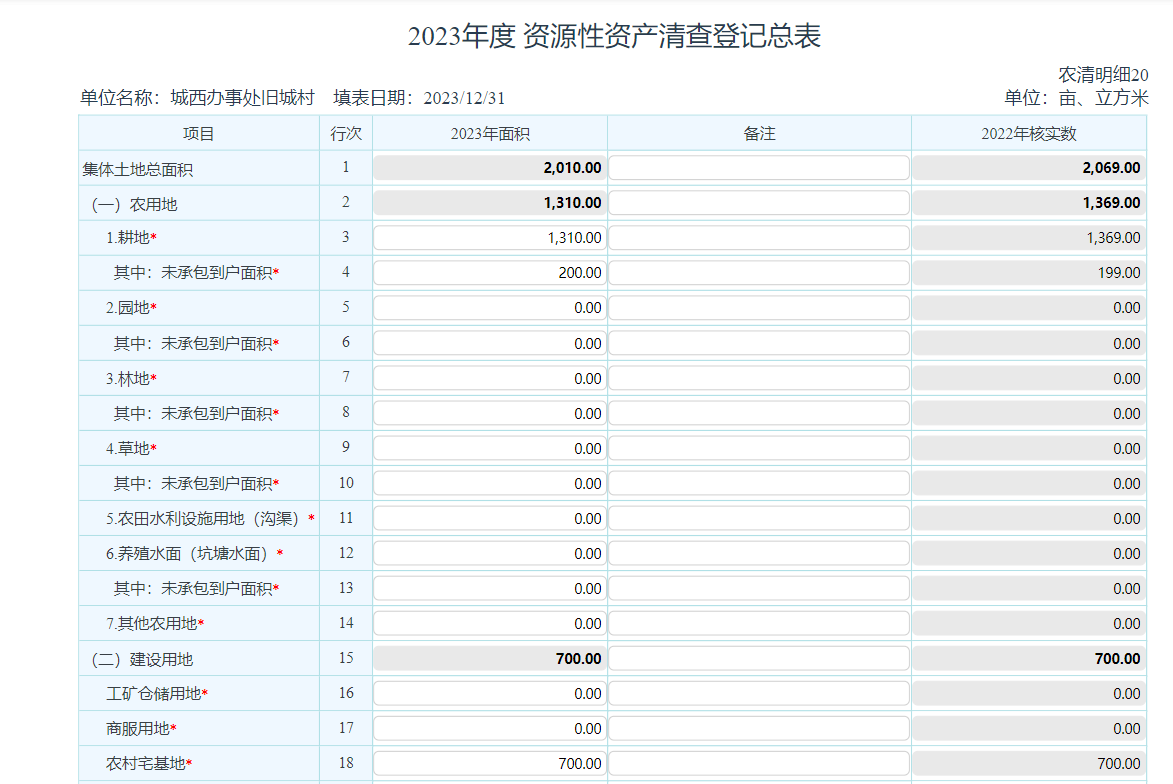 2023年度 资源性资产清查登记总表

农清明细20

单位名称：城西办事处旧城村　填表日期：2023/12/31　单位：亩、立方米

| 项目 | 行次 | 2023年面积 | 备注 | 2022年核实数 |
|---|---|---|---|---|
| 集体土地总面积 | 1 | 2,010.00 | | 2,069.00 |
| （一）农用地 | 2 | 1,310.00 | | 1,369.00 |
| 1.耕地* | 3 | 1,310.00 | | 1,369.00 |
| 其中：未承包到户面积* | 4 | 200.00 | | 199.00 |
| 2.园地* | 5 | 0.00 | | 0.00 |
| 其中：未承包到户面积* | 6 | 0.00 | | 0.00 |
| 3.林地* | 7 | 0.00 | | 0.00 |
| 其中：未承包到户面积* | 8 | 0.00 | | 0.00 |
| 4.草地* | 9 | 0.00 | | 0.00 |
| 其中：未承包到户面积* | 10 | 0.00 | | 0.00 |
| 5.农田水利设施用地（沟渠）* | 11 | 0.00 | | 0.00 |
| 6.养殖水面（坑塘水面）* | 12 | 0.00 | | 0.00 |
| 其中：未承包到户面积* | 13 | 0.00 | | 0.00 |
| 7.其他农用地* | 14 | 0.00 | | 0.00 |
| （二）建设用地 | 15 | 700.00 | | 700.00 |
| 工矿仓储用地* | 16 | 0.00 | | 0.00 |
| 商服用地* | 17 | 0.00 | | 0.00 |
| 农村宅基地* | 18 | 700.00 | | 700.00 |